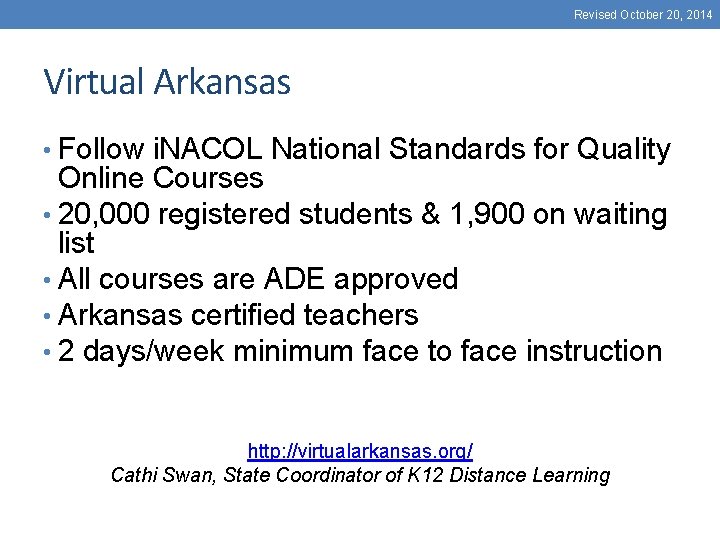 Revised October 20, 2014

Virtual Arkansas

• Follow iNACOL National Standards for Quality Online Courses
• 20,000 registered students & 1,900 on waiting list
• All courses are ADE approved
• Arkansas certified teachers
• 2 days/week minimum face to face instruction

http://virtualarkansas.org/
Cathi Swan, State Coordinator of K12 Distance Learning